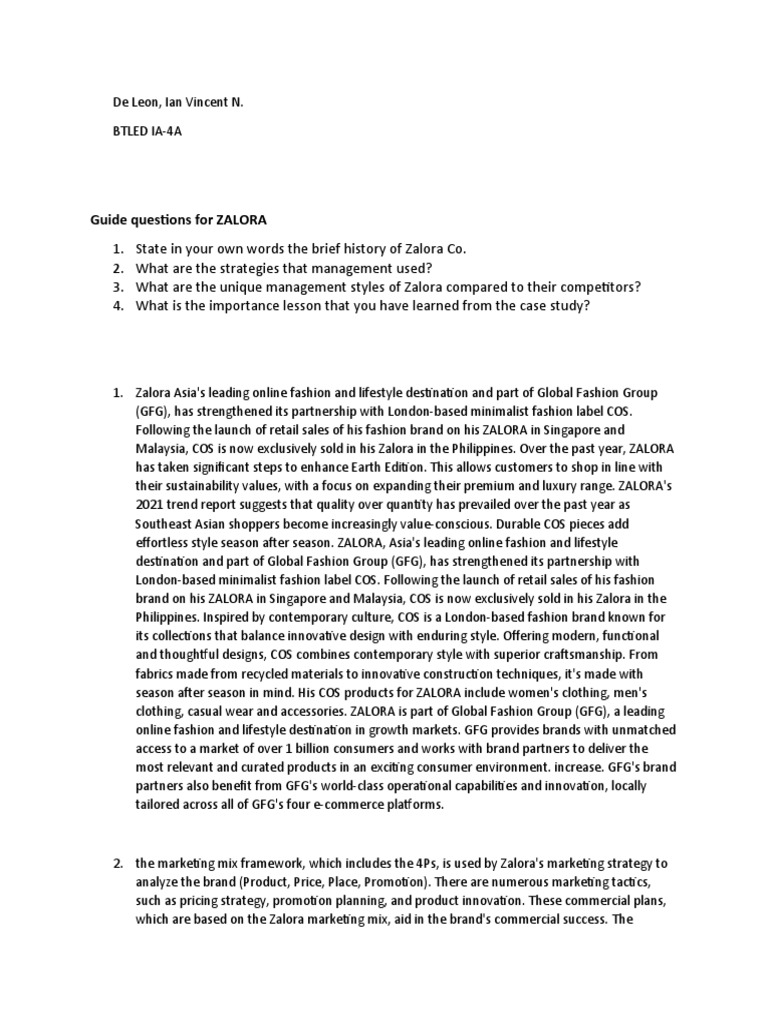 De Leon, Ian Vincent N.

BTLED IA-4A

Guide questions for ZALORA

1. State in your own words the brief history of Zalora Co.
2. What are the strategies that management used?
3. What are the unique management styles of Zalora compared to their competitors?
4. What is the importance lesson that you have learned from the case study?

1. Zalora Asia's leading online fashion and lifestyle destination and part of Global Fashion Group (GFG), has strengthened its partnership with London-based minimalist fashion label COS. Following the launch of retail sales of his fashion brand on his ZALORA in Singapore and Malaysia, COS is now exclusively sold in his Zalora in the Philippines. Over the past year, ZALORA has taken significant steps to enhance Earth Edition. This allows customers to shop in line with their sustainability values, with a focus on expanding their premium and luxury range. ZALORA's 2021 trend report suggests that quality over quantity has prevailed over the past year as Southeast Asian shoppers become increasingly value-conscious. Durable COS pieces add effortless style season after season. ZALORA, Asia's leading online fashion and lifestyle destination and part of Global Fashion Group (GFG), has strengthened its partnership with London-based minimalist fashion label COS. Following the launch of retail sales of his fashion brand on his ZALORA in Singapore and Malaysia, COS is now exclusively sold in his Zalora in the Philippines. Inspired by contemporary culture, COS is a London-based fashion brand known for its collections that balance innovative design with enduring style. Offering modern, functional and thoughtful designs, COS combines contemporary style with superior craftsmanship. From fabrics made from recycled materials to innovative construction techniques, it's made with season after season in mind. His COS products for ZALORA include women's clothing, men's clothing, casual wear and accessories. ZALORA is part of Global Fashion Group (GFG), a leading online fashion and lifestyle destination in growth markets. GFG provides brands with unmatched access to a market of over 1 billion consumers and works with brand partners to deliver the most relevant and curated products in an exciting consumer environment. increase. GFG's brand partners also benefit from GFG's world-class operational capabilities and innovation, locally tailored across all of GFG's four e-commerce platforms.

2. the marketing mix framework, which includes the 4Ps, is used by Zalora's marketing strategy to analyze the brand (Product, Price, Place, Promotion). There are numerous marketing tactics, such as pricing strategy, promotion planning, and product innovation. These commercial plans, which are based on the Zalora marketing mix, aid in the brand's commercial success. The